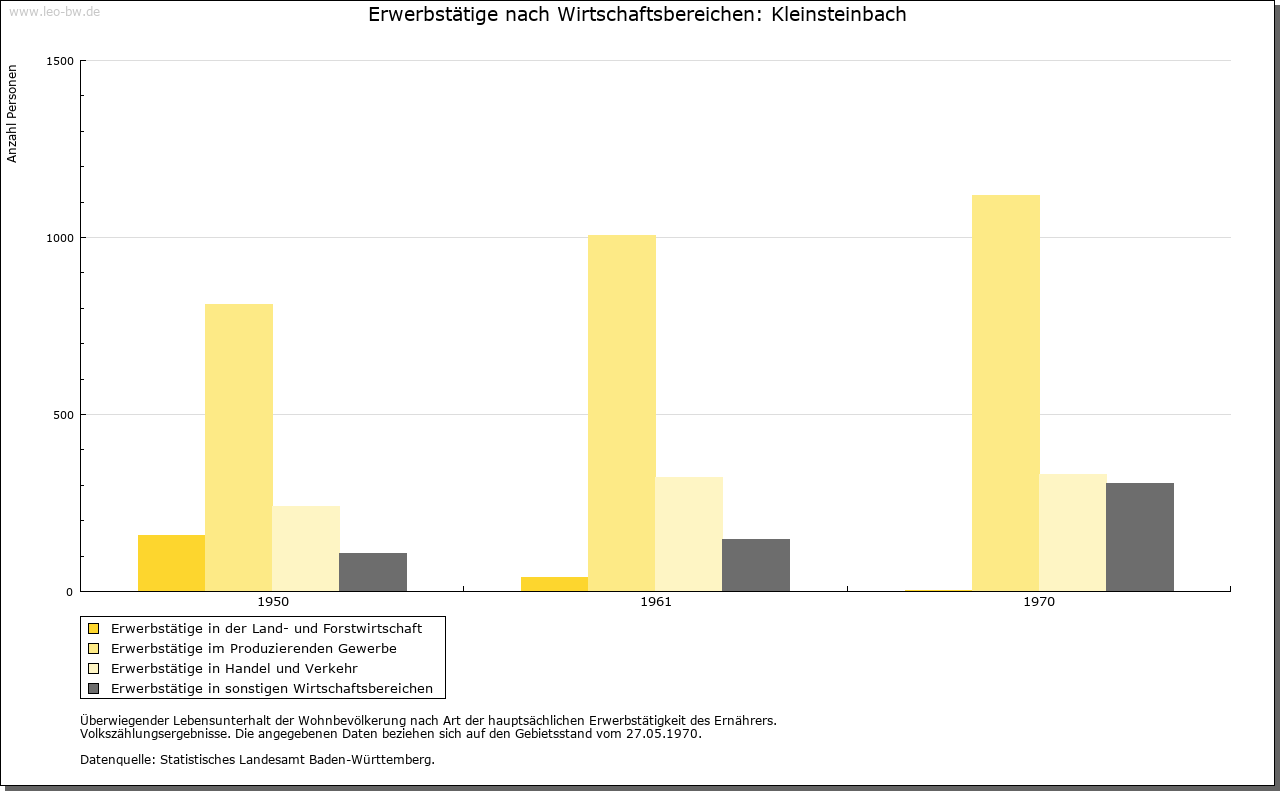 www.leo-bw.de

Erwerbstätige nach Wirtschaftsbereichen: Kleinsteinbach

Anzahl Personen

1500
1000
500
0

1950
1961
1970

Erwerbstätige in der Land- und Forstwirtschaft
Erwerbstätige im Produzierenden Gewerbe
Erwerbstätige in Handel und Verkehr
Erwerbstätige in sonstigen Wirtschaftsbereichen

Überwiegender Lebensunterhalt der Wohnbevölkerung nach Art der hauptsächlichen Erwerbstätigkeit des Ernährers.
Volkszählungsergebnisse. Die angegebenen Daten beziehen sich auf den Gebietsstand vom 27.05.1970.

Datenquelle: Statistisches Landesamt Baden-Württemberg.